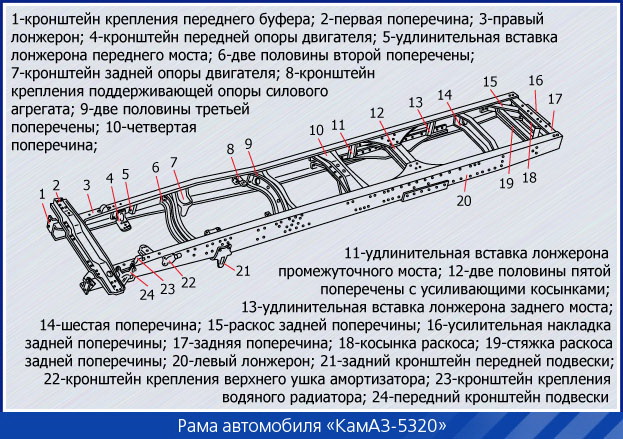 1-кронштейн крепления переднего буфера; 2-первая поперечина; 3-правый лонжерон; 4-кронштейн передней опоры двигателя; 5-удлинительная вставка лонжерона переднего моста; 6-две половины второй поперечены; 7-кронштейн задней опоры двигателя; 8-кронштейн крепления поддерживающей опоры силового агрегата; 9-две половины третьей поперечены; 10-четвертая поперечина;

1
2
3
4
5
6
7
8
9
10
11
12
13
14
15
16
17
18
19
20
21
22
23
24

11-удлинительная вставка лонжерона промежуточного моста; 12-две половины пятой поперечены с усиливающими косынками; 13-удлинительная вставка лонжерона заднего моста; 14-шестая поперечина; 15-раскос задней поперечины; 16-усилительная накладка задней поперечины; 17-задняя поперечина; 18-косынка раскоса; 19-стяжка раскоса задней поперечины; 20-левый лонжерон; 21-задний кронштейн передней подвески; 22-кронштейн крепления верхнего ушка амортизатора; 23-кронштейн крепления водяного радиатора; 24-передний кронштейн подвески

Рама автомобиля «КамАЗ-5320»